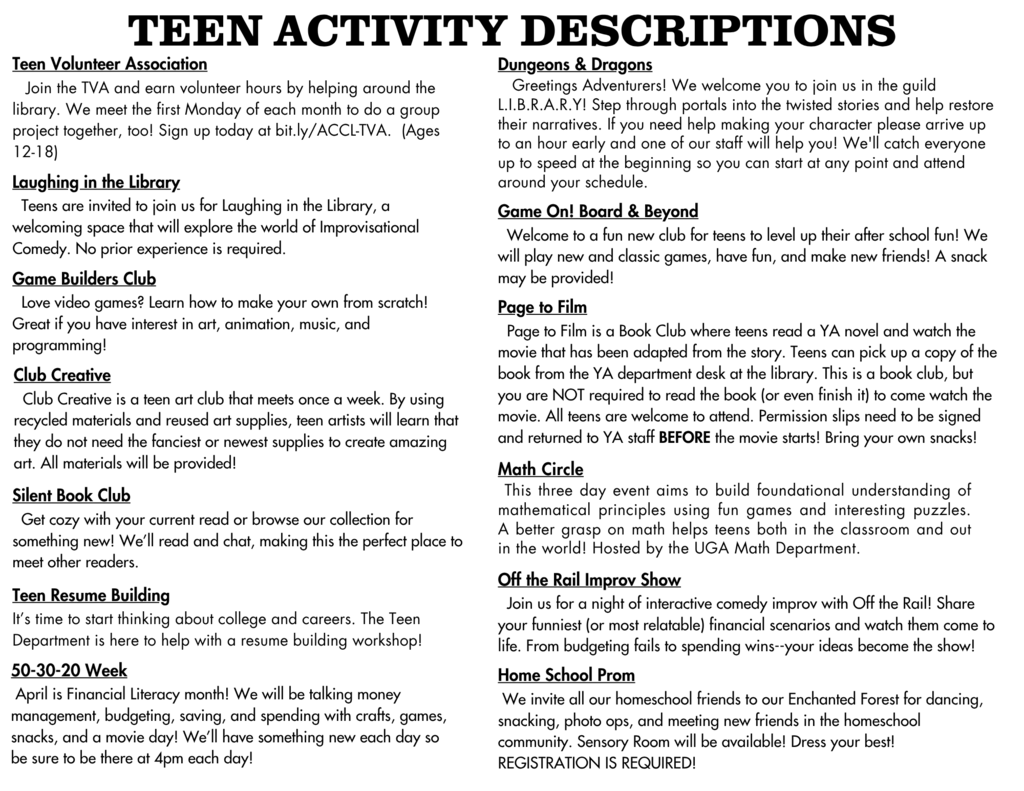 TEEN ACTIVITY DESCRIPTIONS

Teen Volunteer Association
Join the TVA and earn volunteer hours by helping around the library. We meet the first Monday of each month to do a group project together, too! Sign up today at bit.ly/ACCL-TVA. (Ages 12-18)

Laughing in the Library
Teens are invited to join us for Laughing in the Library, a welcoming space that will explore the world of Improvisational Comedy. No prior experience is required.

Game Builders Club
Love video games? Learn how to make your own from scratch! Great if you have interest in art, animation, music, and programming!

Club Creative
Club Creative is a teen art club that meets once a week. By using recycled materials and reused art supplies, teen artists will learn that they do not need the fanciest or newest supplies to create amazing art. All materials will be provided!

Silent Book Club
Get cozy with your current read or browse our collection for something new! We'll read and chat, making this the perfect place to meet other readers.

Teen Resume Building
It's time to start thinking about college and careers. The Teen Department is here to help with a resume building workshop!

50-30-20 Week
April is Financial Literacy month! We will be talking money management, budgeting, saving, and spending with crafts, games, snacks, and a movie day! We'll have something new each day so be sure to be there at 4pm each day!

Dungeons & Dragons
Greetings Adventurers! We welcome you to join us in the guild L.I.B.R.A.R.Y! Step through portals into the twisted stories and help restore their narratives. If you need help making your character please arrive up to an hour early and one of our staff will help you! We'll catch everyone up to speed at the beginning so you can start at any point and attend around your schedule.

Game On! Board & Beyond
Welcome to a fun new club for teens to level up their after school fun! We will play new and classic games, have fun, and make new friends! A snack may be provided!

Page to Film
Page to Film is a Book Club where teens read a YA novel and watch the movie that has been adapted from the story. Teens can pick up a copy of the book from the YA department desk at the library. This is a book club, but you are NOT required to read the book (or even finish it) to come watch the movie. All teens are welcome to attend. Permission slips need to be signed and returned to YA staff BEFORE the movie starts! Bring your own snacks!

Math Circle
This three day event aims to build foundational understanding of mathematical principles using fun games and interesting puzzles. A better grasp on math helps teens both in the classroom and out in the world! Hosted by the UGA Math Department.

Off the Rail Improv Show
Join us for a night of interactive comedy improv with Off the Rail! Share your funniest (or most relatable) financial scenarios and watch them come to life. From budgeting fails to spending wins--your ideas become the show!

Home School Prom
We invite all our homeschool friends to our Enchanted Forest for dancing, snacking, photo ops, and meeting new friends in the homeschool community. Sensory Room will be available! Dress your best! REGISTRATION IS REQUIRED!